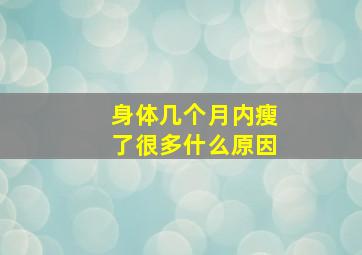 身体几个月内瘦了很多什么原因